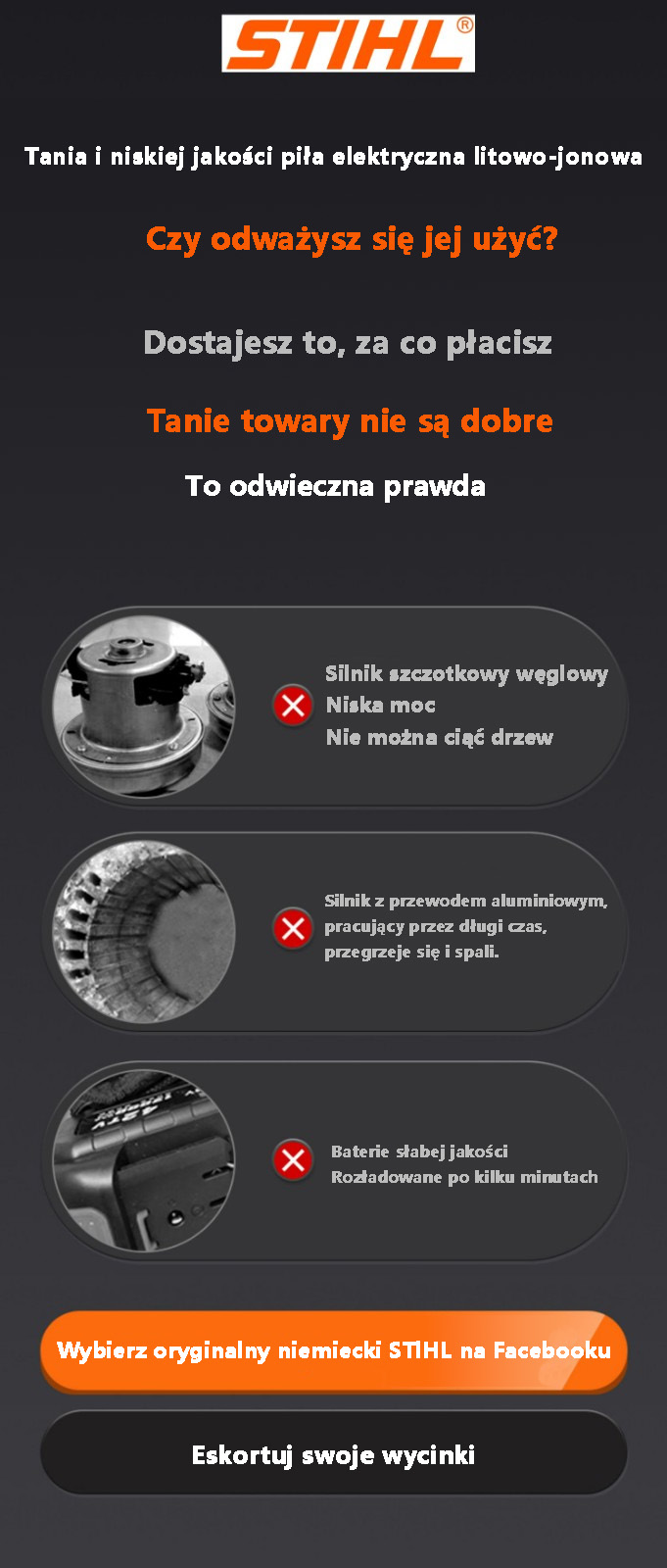 STIHL®

Tania i niskiej jakości piła elektryczna litowo-jonowa

Czy odważysz się jej użyć?

Dostajesz to, za co płacisz

Tanie towary nie są dobre

To odwieczna prawda

Silnik szczotkowy węglowy
Niska moc
Nie można ciąć drzew

Silnik z przewodem aluminiowym, pracujący przez długi czas, przegrzeje się i spali.

Baterie słabej jakości
Rozładowane po kilku minutach

Wybierz oryginalny niemiecki STIHL na Facebooku

Eskortuj swoje wycinki